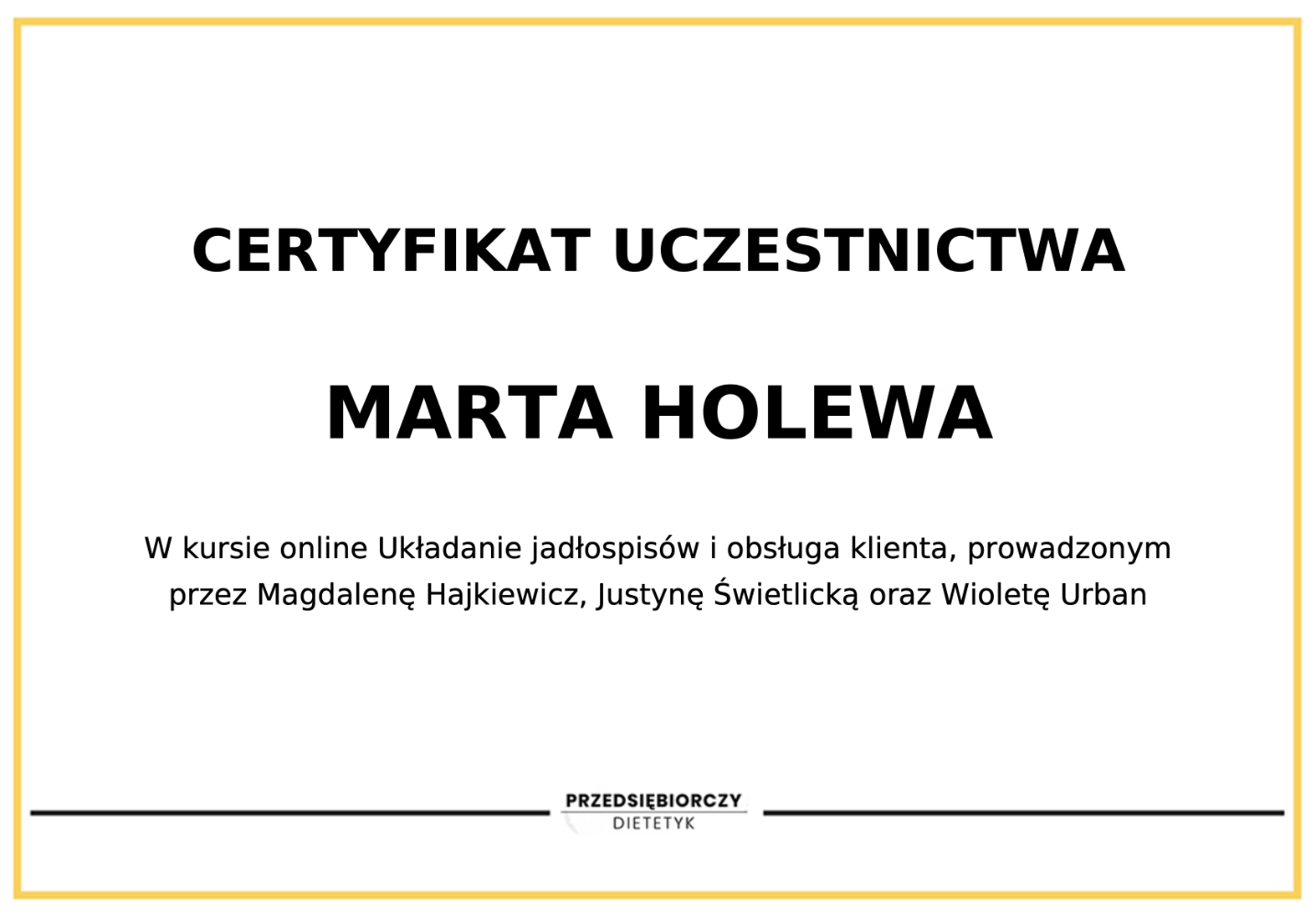 CERTYFIKAT UCZESTNICTWA

MARTA HOLEWA

W kursie online Układanie jadłospisów i obsługa klienta, prowadzonym przez Magdalenę Hajkiewicz, Justynę Świetlicką oraz Wioletę Urban

PRZEDSIĘBIORCZY
DIETETYK